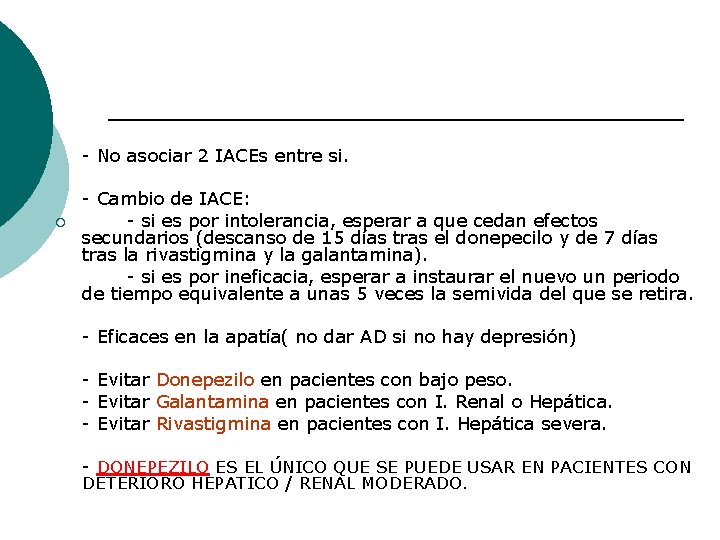 - No asociar 2 IACEs entre si.

- Cambio de IACE:

- si es por intolerancia, esperar a que cedan efectos secundarios (descanso de 15 días tras el donepecilo y de 7 días tras la rivastigmina y la galantamina).

- si es por ineficacia, esperar a instaurar el nuevo un periodo de tiempo equivalente a unas 5 veces la semivida del que se retira.

- Eficaces en la apatía( no dar AD si no hay depresión)

- Evitar Donepezilo en pacientes con bajo peso.
- Evitar Galantamina en pacientes con I. Renal o Hepática.
- Evitar Rivastigmina en pacientes con I. Hepática severa.

- DONEPEZILO ES EL ÚNICO QUE SE PUEDE USAR EN PACIENTES CON DETERIORO HEPATICO / RENAL MODERADO.